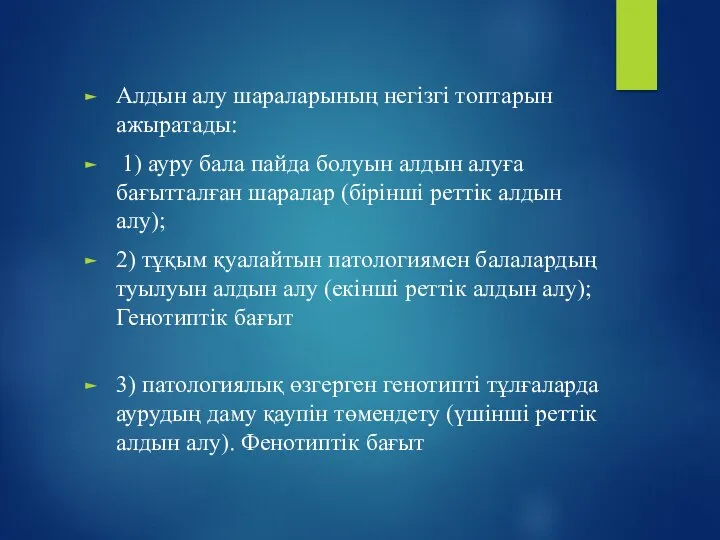 Алдын алу шараларының негізгі топтарын ажыратады:

1) ауру бала пайда болуын алдын алуға бағытталған шаралар (бірінші реттік алдын алу);

2) тұқым қуалайтын патологиямен балалардың туылуын алдын алу (екінші реттік алдын алу); Генотиптік бағыт

3) патологиялық өзгерген генотипті тұлғаларда аурудың даму қаупін төмендету (үшінші реттік алдын алу). Фенотиптік бағыт